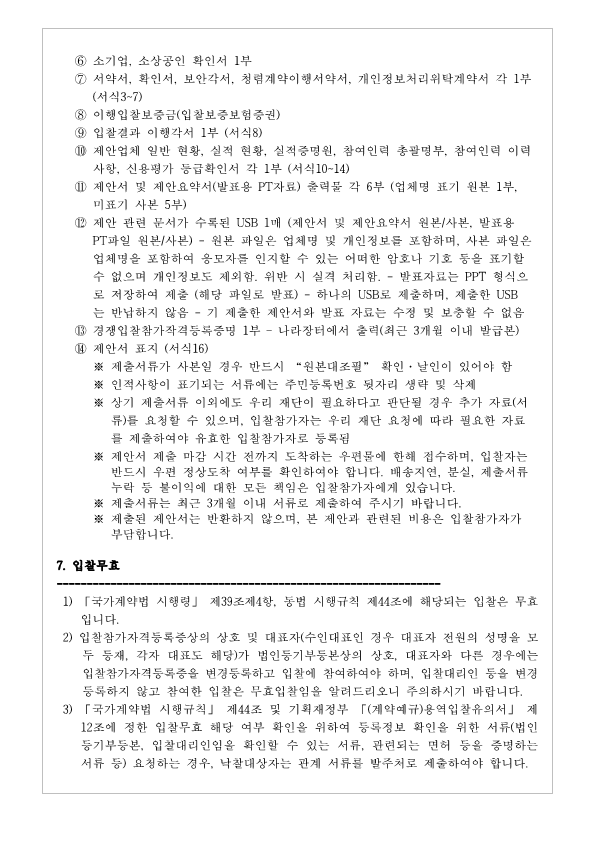 ⑥ 소기업, 소상공인 확인서 1부
⑦ 서약서, 확인서, 보안각서, 청렴계약이행서약서, 개인정보처리위탁계약서 각 1부 (서식3~7)
⑧ 이행입찰보증금(입찰보증보험증권)
⑨ 입찰결과 이행각서 1부 (서식8)
⑩ 제안업체 일반 현황, 실적 현황, 실적증명원, 참여인력 총괄명부, 참여인력 이력사항, 신용평가 등급확인서 각 1부 (서식10~14)
⑪ 제안서 및 제안요약서(발표용 PT자료) 출력물 각 6부 (업체명 표기 원본 1부, 미표기 사본 5부)
⑫ 제안 관련 문서가 수록된 USB 1매 (제안서 및 제안요약서 원본/사본, 발표용 PT파일 원본/사본) - 원본 파일은 업체명 및 개인정보를 포함하며, 사본 파일은 업체명을 포함하여 응모자를 인지할 수 있는 어떠한 암호나 기호 등을 표기할 수 없으며 개인정보도 제외함. 위반 시 실격 처리함. - 발표자료는 PPT 형식으로 저장하여 제출 (해당 파일로 발표) - 하나의 USB로 제출하며, 제출한 USB는 반납하지 않음 - 기 제출한 제안서와 발표 자료는 수정 및 보충할 수 없음
⑬ 경쟁입찰참가자격등록증명 1부 - 나라장터에서 출력(최근 3개월 이내 발급본)
⑭ 제안서 표지 (서식16)
※ 제출서류가 사본일 경우 반드시 "원본대조필" 확인·날인이 있어야 함
※ 인적사항이 표기되는 서류에는 주민등록번호 뒷자리 생략 및 삭제
※ 상기 제출서류 이외에도 우리 재단이 필요하다고 판단될 경우 추가 자료(서류)를 요청할 수 있으며, 입찰참가자는 우리 재단 요청에 따라 필요한 자료를 제출하여야 유효한 입찰참가자로 등록됨
※ 제안서 제출 마감 시간 전까지 도착하는 우편물에 한해 접수하며, 입찰자는 반드시 우편 정상도착 여부를 확인하여야 합니다. 배송지연, 분실, 제출서류 누락 등 불이익에 대한 모든 책임은 입찰참가자에게 있습니다.
※ 제출서류는 최근 3개월 이내 서류로 제출하여 주시기 바랍니다.
※ 제출된 제안서는 반환하지 않으며, 본 제안과 관련된 비용은 입찰참가자가 부담합니다.

7. 입찰무효

1) 「국가계약법 시행령」 제39조제4항, 동법 시행규칙 제44조에 해당되는 입찰은 무효입니다.
2) 입찰참가자격등록증상의 상호 및 대표자(수인대표인 경우 대표자 전원의 성명을 모두 등재, 각자 대표도 해당)가 법인등기부등본상의 상호, 대표자와 다른 경우에는 입찰참가자격등록증을 변경등록하고 입찰에 참여하여야 하며, 입찰대리인 등을 변경등록하지 않고 참여한 입찰은 무효입찰임을 알려드리오니 주의하시기 바랍니다.
3) 「국가계약법 시행규칙」 제44조 및 기획재정부 「(계약예규)용역입찰유의서」 제12조에 정한 입찰무효 해당 여부 확인을 위하여 등록정보 확인을 위한 서류(법인등기부등본, 입찰대리인임을 확인할 수 있는 서류, 관련되는 면허 등을 증명하는 서류 등) 요청하는 경우, 낙찰대상자는 관계 서류를 발주처로 제출하여야 합니다.